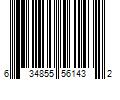 6 34855 56143 2